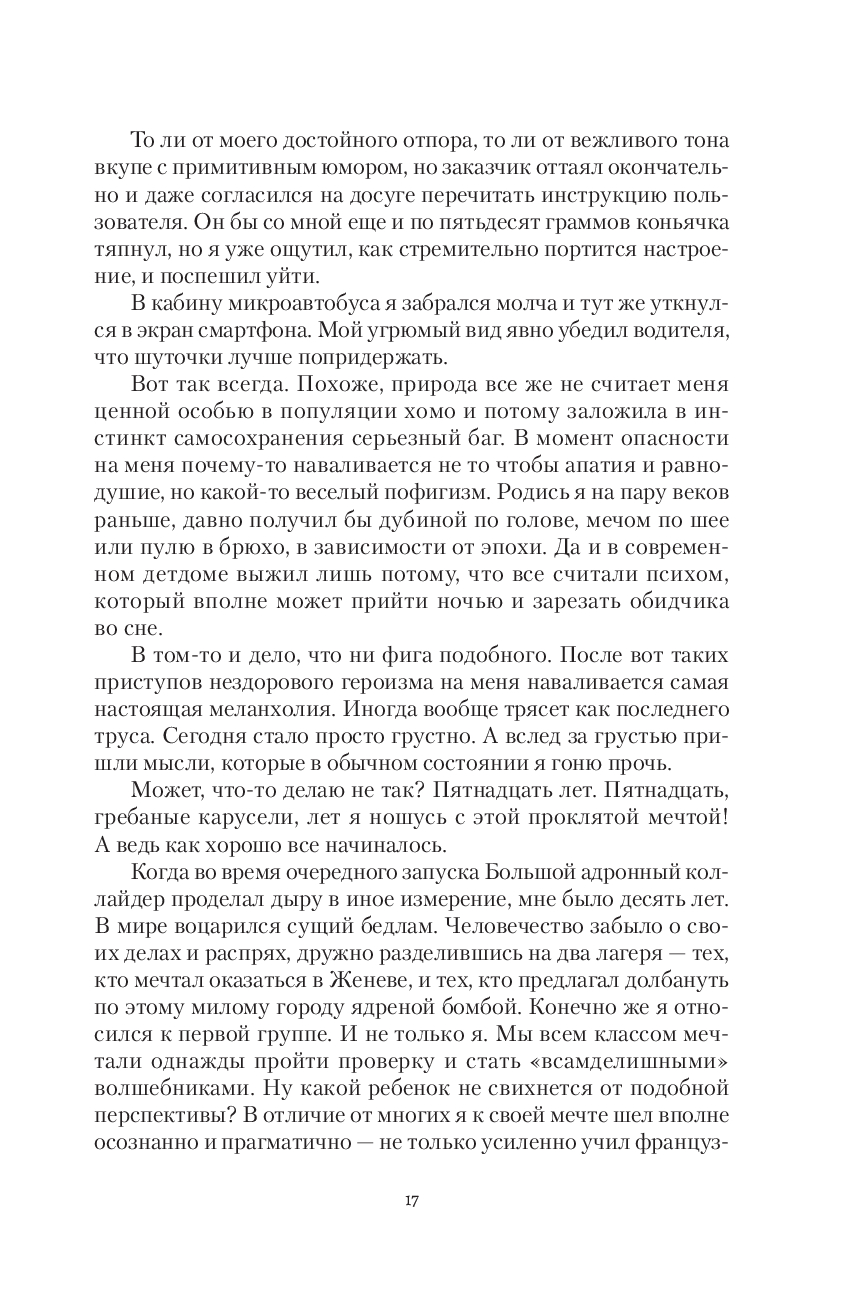 То ли от моего достойного отпора, то ли от вежливого тона вкупе с примитивным юмором, но заказчик оттаял окончательно и даже согласился на досуге перечитать инструкцию пользователя. Он бы со мной еще и по пятьдесят граммов коньячка тяпнул, но я уже ощутил, как стремительно портится настроение, и поспешил уйти.

В кабину микроавтобуса я забрался молча и тут же уткнулся в экран смартфона. Мой угрюмый вид явно убедил водителя, что шуточки лучше попридержать.

Вот так всегда. Похоже, природа все же не считает меня ценной особью в популяции хомо и потому заложила в инстинкт самосохранения серьезный баг. В момент опасности на меня почему-то наваливается не то чтобы апатия и равнодушие, но какой-то веселый пофигизм. Родись я на пару веков раньше, давно получил бы дубиной по голове, мечом по шее или пулю в брюхо, в зависимости от эпохи. Да и в современном детдоме выжил лишь потому, что все считали психом, который вполне может прийти ночью и зарезать обидчика во сне.

В том-то и дело, что ни фига подобного. После вот таких приступов нездорового героизма на меня наваливается самая настоящая меланхолия. Иногда вообще трясет как последнего труса. Сегодня стало просто грустно. А вслед за грустью пришли мысли, которые в обычном состоянии я гоню прочь.

Может, что-то делаю не так? Пятнадцать лет. Пятнадцать, гребаные карусели, лет я ношусь с этой проклятой мечтой! А ведь как хорошо все начиналось.

Когда во время очередного запуска Большой адронный коллайдер проделал дыру в иное измерение, мне было десять лет. В мире воцарился сущий бедлам. Человечество забыло о своих делах и распрях, дружно разделившись на два лагеря — тех, кто мечтал оказаться в Женеве, и тех, кто предлагал долбануть по этому милому городу ядреной бомбой. Конечно же я относился к первой группе. И не только я. Мы всем классом мечтали однажды пройти проверку и стать «всамделишными» волшебниками. Ну какой ребенок не свихнется от подобной перспективы? В отличие от многих я к своей мечте шел вполне осознанно и прагматично — не только усиленно учил француз-

17